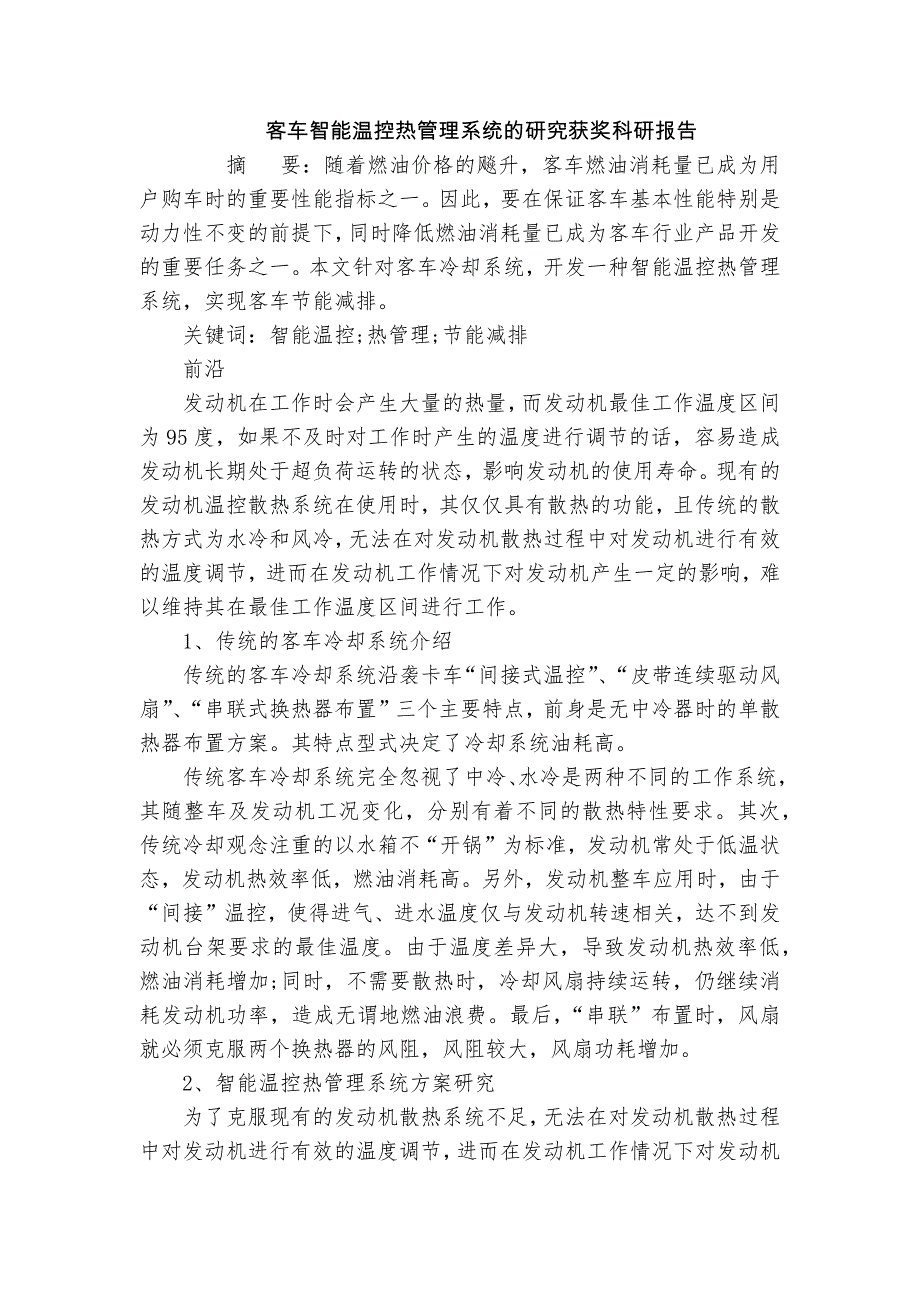 客车智能温控热管理系统的研究获奖科研报告

摘 要：随着燃油价格的飚升，客车燃油消耗量已成为用户购车时的重要性能指标之一。因此，要在保证客车基本性能特别是动力性不变的前提下，同时降低燃油消耗量已成为客车行业产品开发的重要任务之一。本文针对客车冷却系统，开发一种智能温控热管理系统，实现客车节能减排。

关键词：智能温控;热管理;节能减排

前沿

发动机在工作时会产生大量的热量，而发动机最佳工作温度区间为95度，如果不及时对工作时产生的温度进行调节的话，容易造成发动机长期处于超负荷运转的状态，影响发动机的使用寿命。现有的发动机温控散热系统在使用时，其仅仅具有散热的功能，且传统的散热方式为水冷和风冷，无法在对发动机散热过程中对发动机进行有效的温度调节，进而在发动机工作情况下对发动机产生一定的影响，难以维持其在最佳工作温度区间进行工作。

1、传统的客车冷却系统介绍

传统的客车冷却系统沿袭卡车“间接式温控”、“皮带连续驱动风扇”、“串联式换热器布置”三个主要特点，前身是无中冷器时的单散热器布置方案。其特点型式决定了冷却系统油耗高。

传统客车冷却系统完全忽视了中冷、水冷是两种不同的工作系统，其随整车及发动机工况变化，分别有着不同的散热特性要求。其次，传统冷却观念注重的以水箱不“开锅”为标准，发动机常处于低温状态，发动机热效率低，燃油消耗高。另外，发动机整车应用时，由于“间接”温控，使得进气、进水温度仅与发动机转速相关，达不到发动机台架要求的最佳温度。由于温度差异大，导致发动机热效率低，燃油消耗增加;同时，不需要散热时，冷却风扇持续运转，仍继续消耗发动机功率，造成无谓地燃油浪费。最后，“串联”布置时，风扇就必须克服两个换热器的风阻，风阻较大，风扇功耗增加。

2、智能温控热管理系统方案研究

为了克服现有的发动机散热系统不足，无法在对发动机散热过程中对发动机进行有效的温度调节，进而在发动机工作情况下对发动机